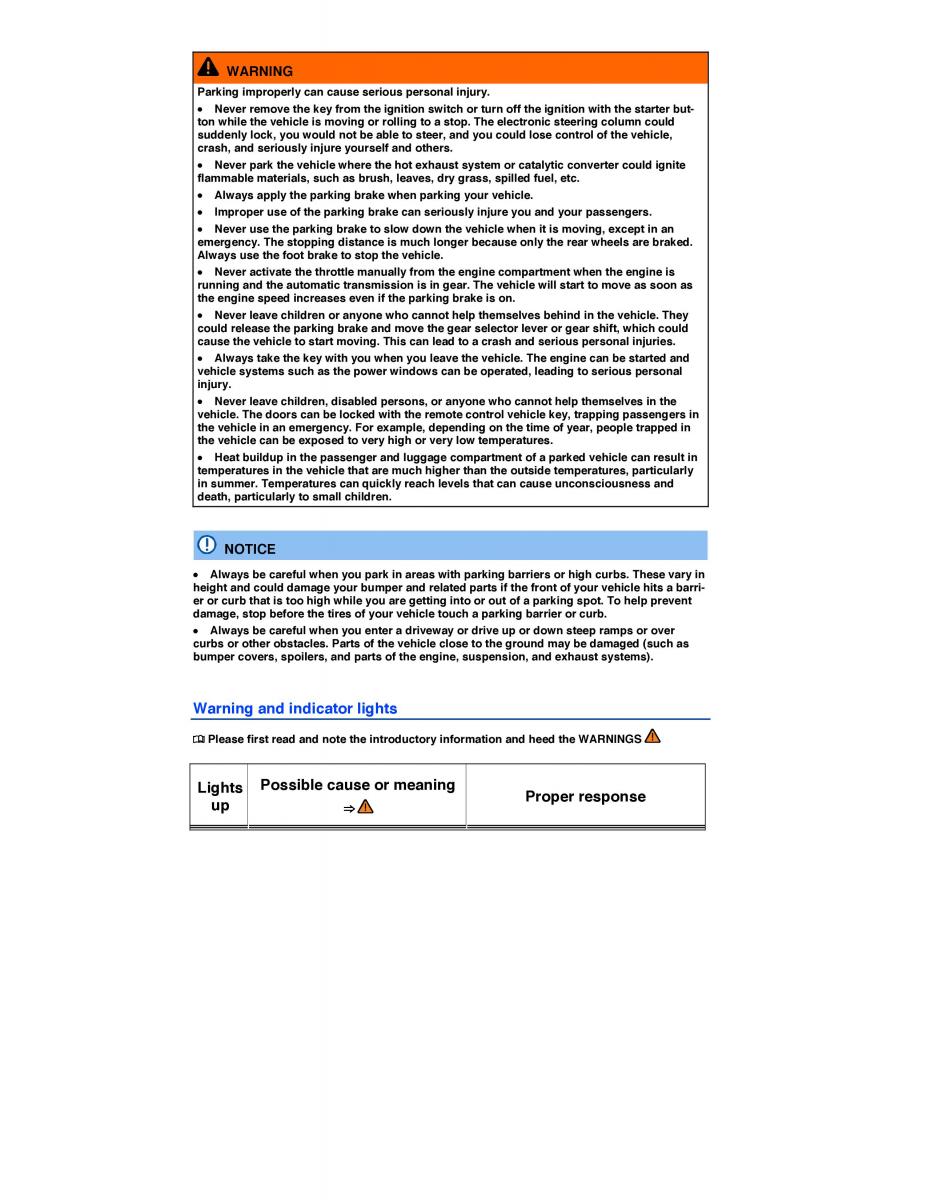 WARNING

Parking improperly can cause serious personal injury.

• Never remove the key from the ignition switch or turn off the ignition with the starter button while the vehicle is moving or rolling to a stop. The electronic steering column could suddenly lock, you would not be able to steer, and you could lose control of the vehicle, crash, and seriously injure yourself and others.

• Never park the vehicle where the hot exhaust system or catalytic converter could ignite flammable materials, such as brush, leaves, dry grass, spilled fuel, etc.

• Always apply the parking brake when parking your vehicle.

• Improper use of the parking brake can seriously injure you and your passengers.

• Never use the parking brake to slow down the vehicle when it is moving, except in an emergency. The stopping distance is much longer because only the rear wheels are braked. Always use the foot brake to stop the vehicle.

• Never activate the throttle manually from the engine compartment when the engine is running and the automatic transmission is in gear. The vehicle will start to move as soon as the engine speed increases even if the parking brake is on.

• Never leave children or anyone who cannot help themselves behind in the vehicle. They could release the parking brake and move the gear selector lever or gear shift, which could cause the vehicle to start moving. This can lead to a crash and serious personal injuries.

• Always take the key with you when you leave the vehicle. The engine can be started and vehicle systems such as the power windows can be operated, leading to serious personal injury.

• Never leave children, disabled persons, or anyone who cannot help themselves in the vehicle. The doors can be locked with the remote control vehicle key, trapping passengers in the vehicle in an emergency. For example, depending on the time of year, people trapped in the vehicle can be exposed to very high or very low temperatures.

• Heat buildup in the passenger and luggage compartment of a parked vehicle can result in temperatures in the vehicle that are much higher than the outside temperatures, particularly in summer. Temperatures can quickly reach levels that can cause unconsciousness and death, particularly to small children.

NOTICE

• Always be careful when you park in areas with parking barriers or high curbs. These vary in height and could damage your bumper and related parts if the front of your vehicle hits a barrier or curb that is too high while you are getting into or out of a parking spot. To help prevent damage, stop before the tires of your vehicle touch a parking barrier or curb.

• Always be careful when you enter a driveway or drive up or down steep ramps or over curbs or other obstacles. Parts of the vehicle close to the ground may be damaged (such as bumper covers, spoilers, and parts of the engine, suspension, and exhaust systems).

Warning and indicator lights

Please first read and note the introductory information and heed the WARNINGS

| Lights up | Possible cause or meaning ⇒ | Proper response |
|---|---|---|